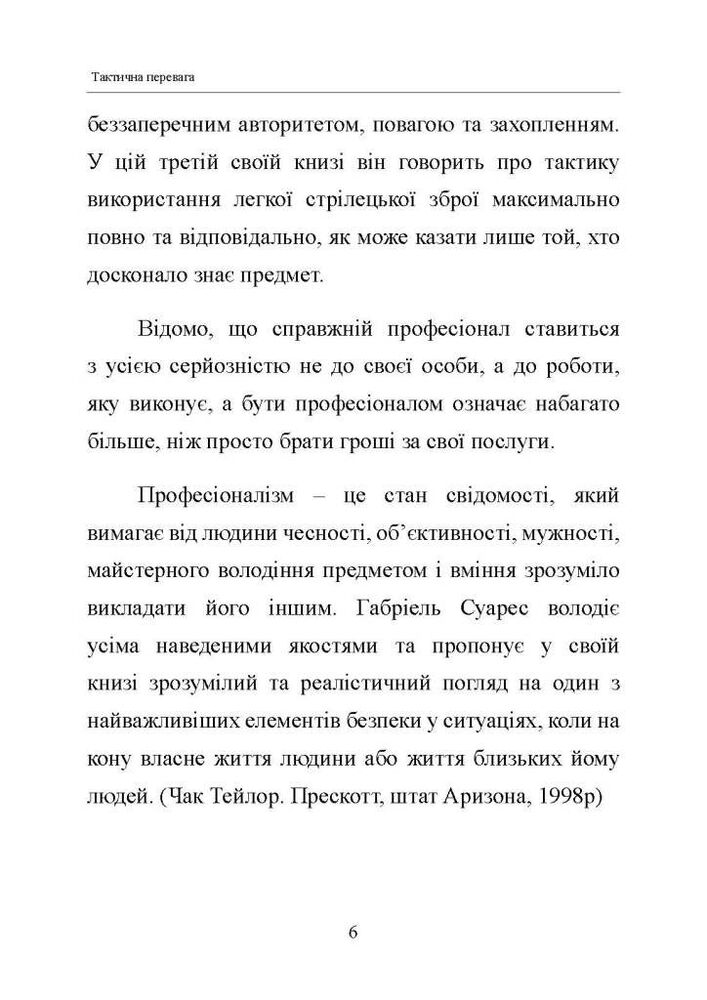 Тактична перевага

беззаперечним авторитетом, повагою та захопленням. У цій третій своїй книзі він говорить про тактику використання легкої стрілецької зброї максимально повно та відповідально, як може казати лише той, хто досконало знає предмет.

Відомо, що справжній професіонал ставиться з усією серйозністю не до своєї особи, а до роботи, яку виконує, а бути професіоналом означає набагато більше, ніж просто брати гроші за свої послуги.

Професіоналізм – це стан свідомості, який вимагає від людини чесності, об'єктивності, мужності, майстерного володіння предметом і вміння зрозуміло викладати його іншим. Габріель Суарес володіє усіма наведеними якостями та пропонує у своїй книзі зрозумілий та реалістичний погляд на один з найважливіших елементів безпеки у ситуаціях, коли на кону власне життя людини або життя близьких йому людей. (Чак Тейлор. Прескотт, штат Аризона, 1998р)

6